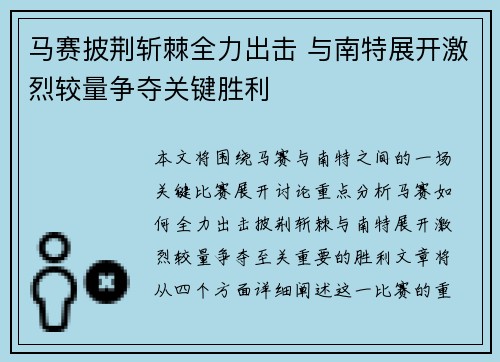 马赛披荆斩棘全力出击 与南特展开激烈较量争夺关键胜利

本文将围绕马赛与南特之间的一场关键比赛展开讨论重点分析马赛如何全力出击披荆斩棘与南特展开激烈较量争夺至关重要的胜利文章将从四个方面详细阐述这一比赛的重